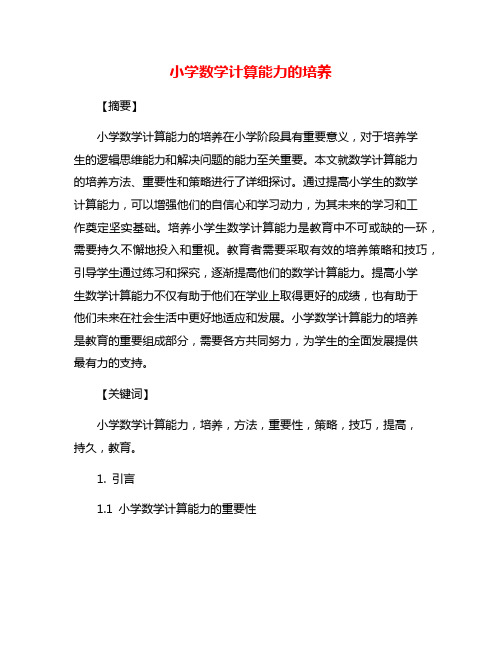 小学数学计算能力的培养

【摘要】

小学数学计算能力的培养在小学阶段具有重要意义，对于培养学生的逻辑思维能力和解决问题的能力至关重要。本文就数学计算能力的培养方法、重要性和策略进行了详细探讨。通过提高小学生的数学计算能力，可以增强他们的自信心和学习动力，为其未来的学习和工作奠定坚实基础。培养小学生数学计算能力是教育中不可或缺的一环，需要持久不懈地投入和重视。教育者需要采取有效的培养策略和技巧，引导学生通过练习和探究，逐渐提高他们的数学计算能力。提高小学生数学计算能力不仅有助于他们在学业上取得更好的成绩，也有助于他们未来在社会生活中更好地适应和发展。小学数学计算能力的培养是教育的重要组成部分，需要各方共同努力，为学生的全面发展提供最有力的支持。

【关键词】

小学数学计算能力，培养，方法，重要性，策略，技巧，提高，持久，教育。

1. 引言

1.1 小学数学计算能力的重要性